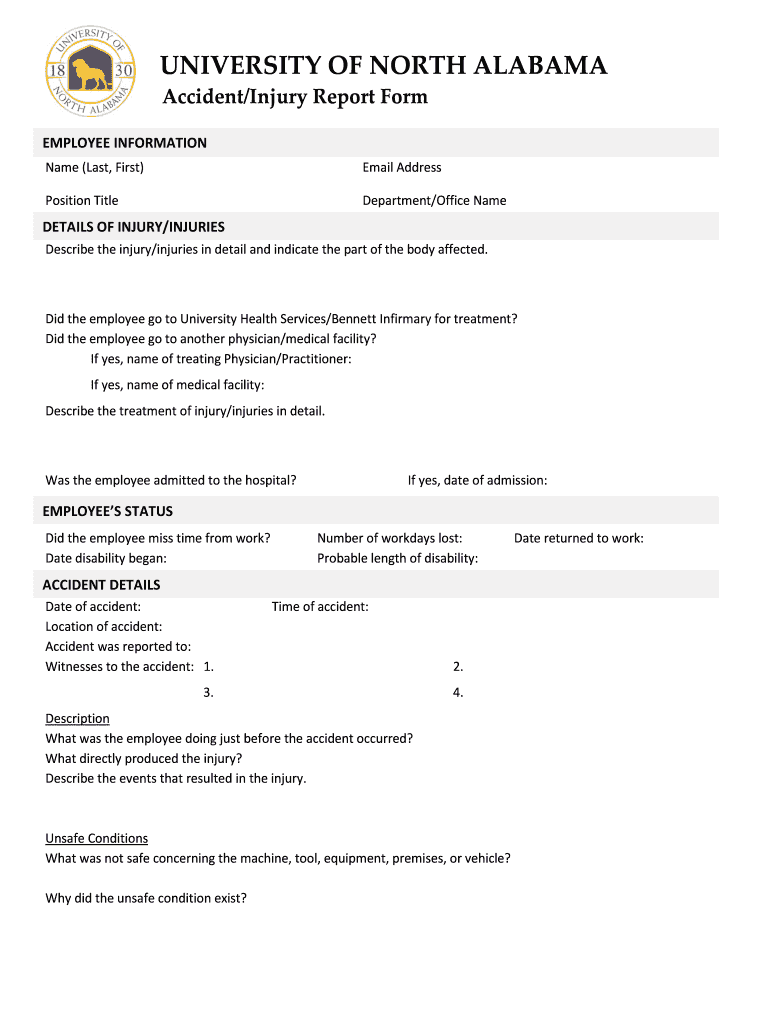 UNIVERSITY OF NORTH ALABAMA
18 30

UNIVERSITY OF NORTH ALABAMA
Accident/Injury Report Form

EMPLOYEE INFORMATION
Name (Last, First)
Email Address
Position Title
Department/Office Name

DETAILS OF INJURY/INJURIES
Describe the injury/injuries in detail and indicate the part of the body affected.

Did the employee go to University Health Services/Bennett Infirmary for treatment?
Did the employee go to another physician/medical facility?
If yes, name of treating Physician/Practitioner:
If yes, name of medical facility:
Describe the treatment of injury/injuries in detail.

Was the employee admitted to the hospital?
If yes, date of admission:

EMPLOYEE'S STATUS
Did the employee miss time from work?
Number of workdays lost:
Date returned to work:
Date disability began:
Probable length of disability:

ACCIDENT DETAILS
Date of accident:
Time of accident:
Location of accident:
Accident was reported to:
Witnesses to the accident: 1.
2.
3.
4.

Description
What was the employee doing just before the accident occurred?
What directly produced the injury?
Describe the events that resulted in the injury.

Unsafe Conditions
What was not safe concerning the machine, tool, equipment, premises, or vehicle?

Why did the unsafe condition exist?